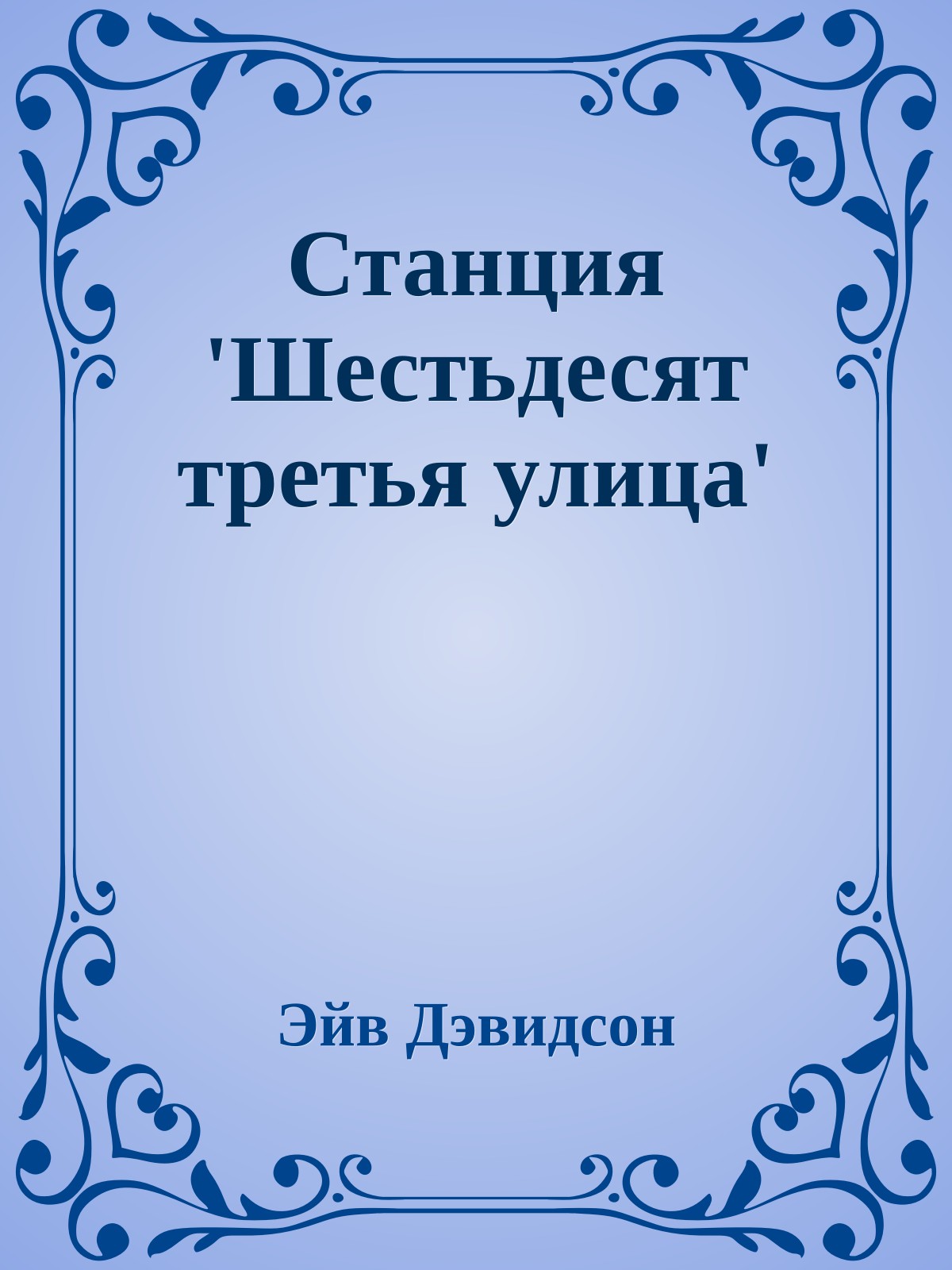 Станция 'Шестьдесят третья улица'

Эйв Дэвидсон